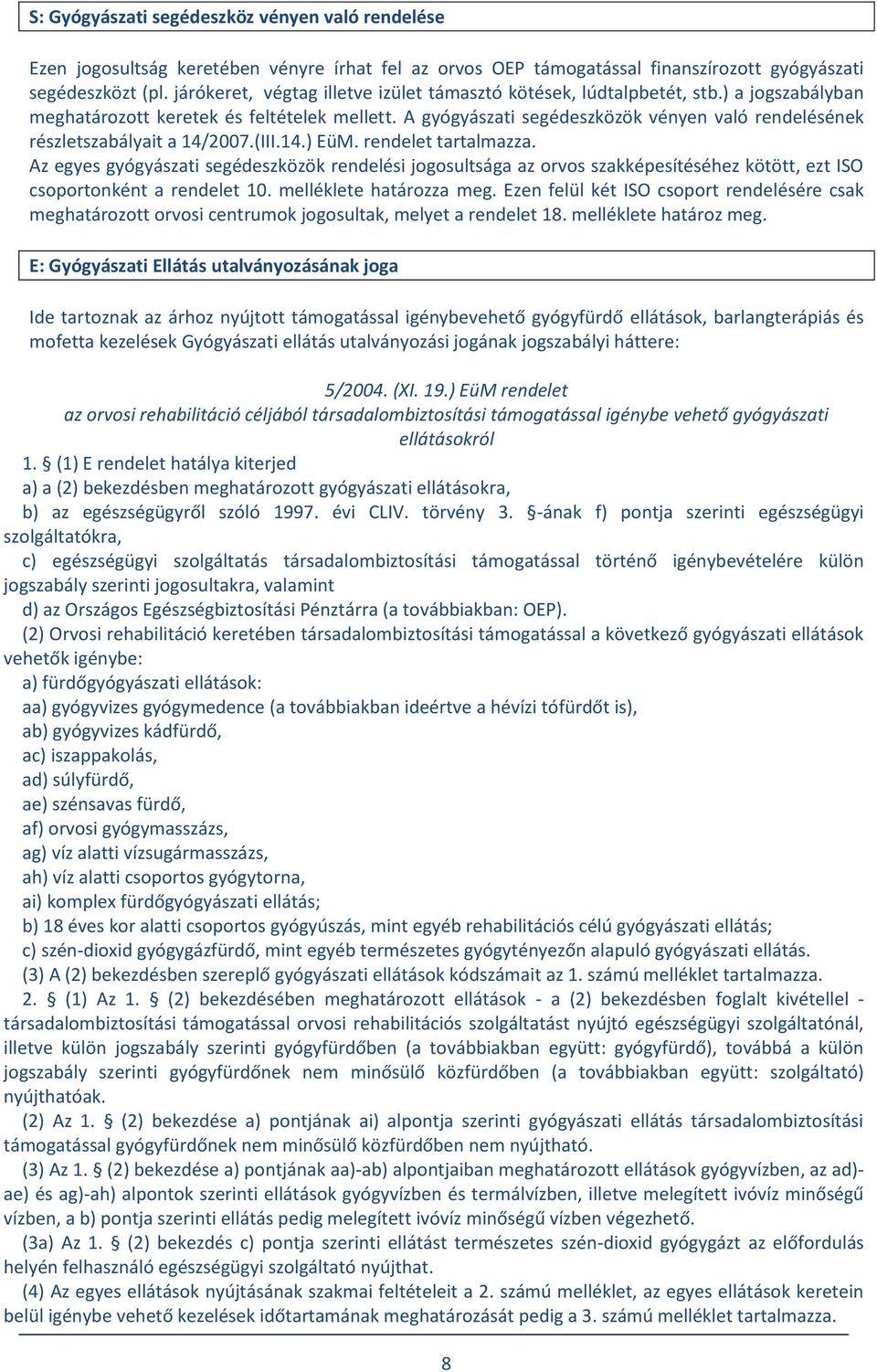 S: Gyógyászati segédeszköz vényen való rendelése

Ezen jogosultság keretében vényre írhat fel az orvos OEP támogatással finanszírozott gyógyászati segédeszközt (pl. járókeret, végtag illetve izület támasztó kötések, lúdtalpbetét, stb.) a jogszabályban meghatározott keretek és feltételek mellett. A gyógyászati segédeszközök vényen való rendelésének részletszabályait a 14/2007.(III.14.) EüM. rendelet tartalmazza.
Az egyes gyógyászati segédeszközök rendelési jogosultsága az orvos szakképesítéséhez kötött, ezt ISO csoportonként a rendelet 10. melléklete határozza meg. Ezen felül két ISO csoport rendelésére csak meghatározott orvosi centrumok jogosultak, melyet a rendelet 18. melléklete határoz meg.

E: Gyógyászati Ellátás utalványozásának joga

Ide tartoznak az árhoz nyújtott támogatással igénybevehető gyógyfürdő ellátások, barlangterápiás és mofetta kezelések Gyógyászati ellátás utalványozási jogának jogszabályi háttere:

5/2004. (XI. 19.) EüM rendelet
az orvosi rehabilitáció céljából társadalombiztosítási támogatással igénybe vehető gyógyászati ellátásokról

1. § (1) E rendelet hatálya kiterjed
a) a (2) bekezdésben meghatározott gyógyászati ellátásokra,
b) az egészségügyről szóló 1997. évi CLIV. törvény 3. §-ának f) pontja szerinti egészségügyi szolgáltatókra,
c) egészségügyi szolgáltatás társadalombiztosítási támogatással történő igénybevételére külön jogszabály szerinti jogosultakra, valamint
d) az Országos Egészségbiztosítási Pénztárra (a továbbiakban: OEP).
(2) Orvosi rehabilitáció keretében társadalombiztosítási támogatással a következő gyógyászati ellátások vehetők igénybe:
a) fürdőgyógyászati ellátások:
aa) gyógyvizes gyógymedence (a továbbiakban ideértve a hévízi tófürdőt is),
ab) gyógyvizes kádfürdő,
ac) iszappakolás,
ad) súlyfürdő,
ae) szénsavas fürdő,
af) orvosi gyógymasszázs,
ag) víz alatti vízsugármasszázs,
ah) víz alatti csoportos gyógytorna,
ai) komplex fürdőgyógyászati ellátás;
b) 18 éves kor alatti csoportos gyógyúszás, mint egyéb rehabilitációs célú gyógyászati ellátás;
c) szén-dioxid gyógygázfürdő, mint egyéb természetes gyógytényezőn alapuló gyógyászati ellátás.
(3) A (2) bekezdésben szereplő gyógyászati ellátások kódszámait az 1. számú melléklet tartalmazza.
2. § (1) Az 1. § (2) bekezdésében meghatározott ellátások - a (2) bekezdésben foglalt kivétellel - társadalombiztosítási támogatással orvosi rehabilitációs szolgáltatást nyújtó egészségügyi szolgáltatónál, illetve külön jogszabály szerinti gyógyfürdőben (a továbbiakban együtt: gyógyfürdő), továbbá a külön jogszabály szerinti gyógyfürdőnek nem minősülő közfürdőben (a továbbiakban együtt: szolgáltató) nyújthatóak.
(2) Az 1. § (2) bekezdése a) pontjának ai) alpontja szerinti gyógyászati ellátás társadalombiztosítási támogatással gyógyfürdőnek nem minősülő közfürdőben nem nyújtható.
(3) Az 1. § (2) bekezdése a) pontjának aa)-ab) alpontjaiban meghatározott ellátások gyógyvízben, az ad)-ae) és ag)-ah) alpontok szerinti ellátások gyógyvízben és termálvízben, illetve melegített ivóvíz minőségű vízben, a b) pontja szerinti ellátás pedig melegített ivóvíz minőségű vízben végezhető.
(3a) Az 1. § (2) bekezdés c) pontja szerinti ellátást természetes szén-dioxid gyógygázt az előfordulás helyén felhasználó egészségügyi szolgáltató nyújthat.
(4) Az egyes ellátások nyújtásának szakmai feltételeit a 2. számú melléklet, az egyes ellátások keretein belül igénybe vehető kezelések időtartamának meghatározását pedig a 3. számú melléklet tartalmazza.

8